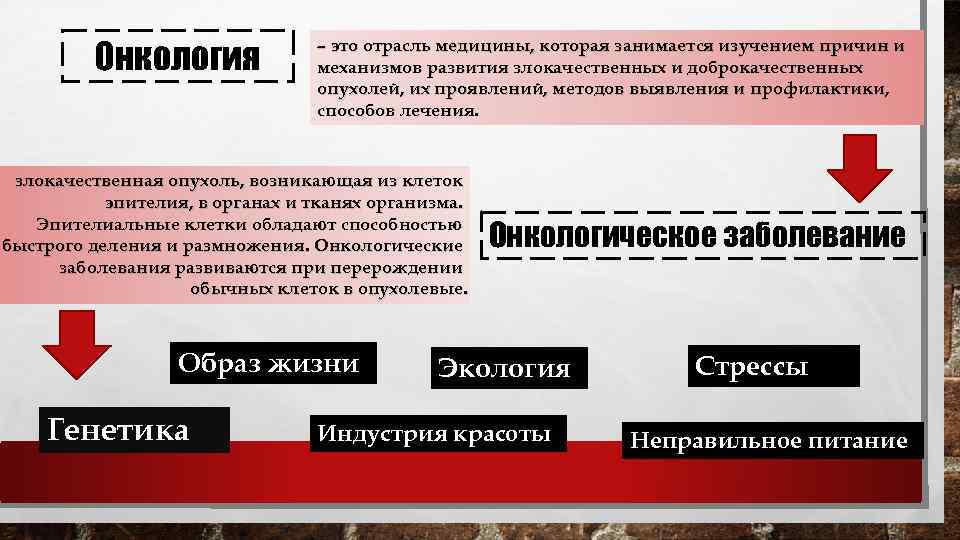 Онкология

– это отрасль медицины, которая занимается изучением причин и механизмов развития злокачественных и доброкачественных опухолей, их проявлений, методов выявления и профилактики, способов лечения.

злокачественная опухоль, возникающая из клеток эпителия, в органах и тканях организма. Эпителиальные клетки обладают способностью быстрого деления и размножения. Онкологические заболевания развиваются при перерождении обычных клеток в опухолевые.

Онкологическое заболевание

Образ жизни

Экология

Стрессы

Генетика

Индустрия красоты

Неправильное питание